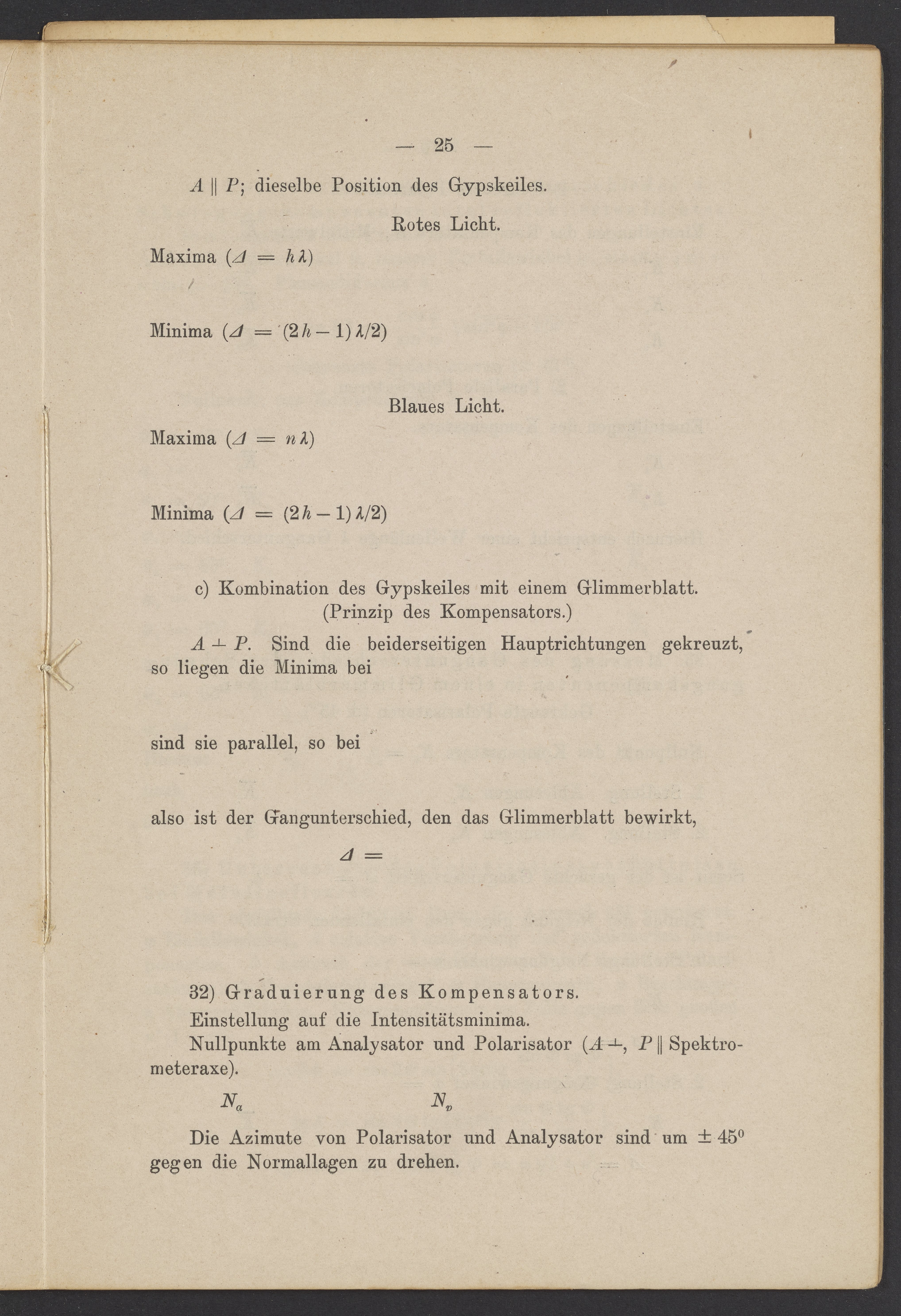 — 25 —

$A \parallel P$; dieselbe Position des Gypskeiles.

Rotes Licht.

Maxima ($\Delta = h\lambda$)

Minima ($\Delta = (2h-1)\lambda/2$)

Blaues Licht.

Maxima ($\Delta = n\lambda$)

Minima ($\Delta = (2h-1)\lambda/2$)

c) Kombination des Gypskeiles mit einem Glimmerblatt. (Prinzip des Kompensators.)

$A \perp P$. Sind die beiderseitigen Hauptrichtungen gekreuzt, so liegen die Minima bei

sind sie parallel, so bei

also ist der Gangunterschied, den das Glimmerblatt bewirkt,

$\Delta =$

32) Graduierung des Kompensators.

Einstellung auf die Intensitätsminima.

Nullpunkte am Analysator und Polarisator ($A \perp$, $P \parallel$ Spektrometeraxe).

$N_a$ $N_p$

Die Azimute von Polarisator und Analysator sind um $\pm 45^0$ gegen die Normallagen zu drehen.